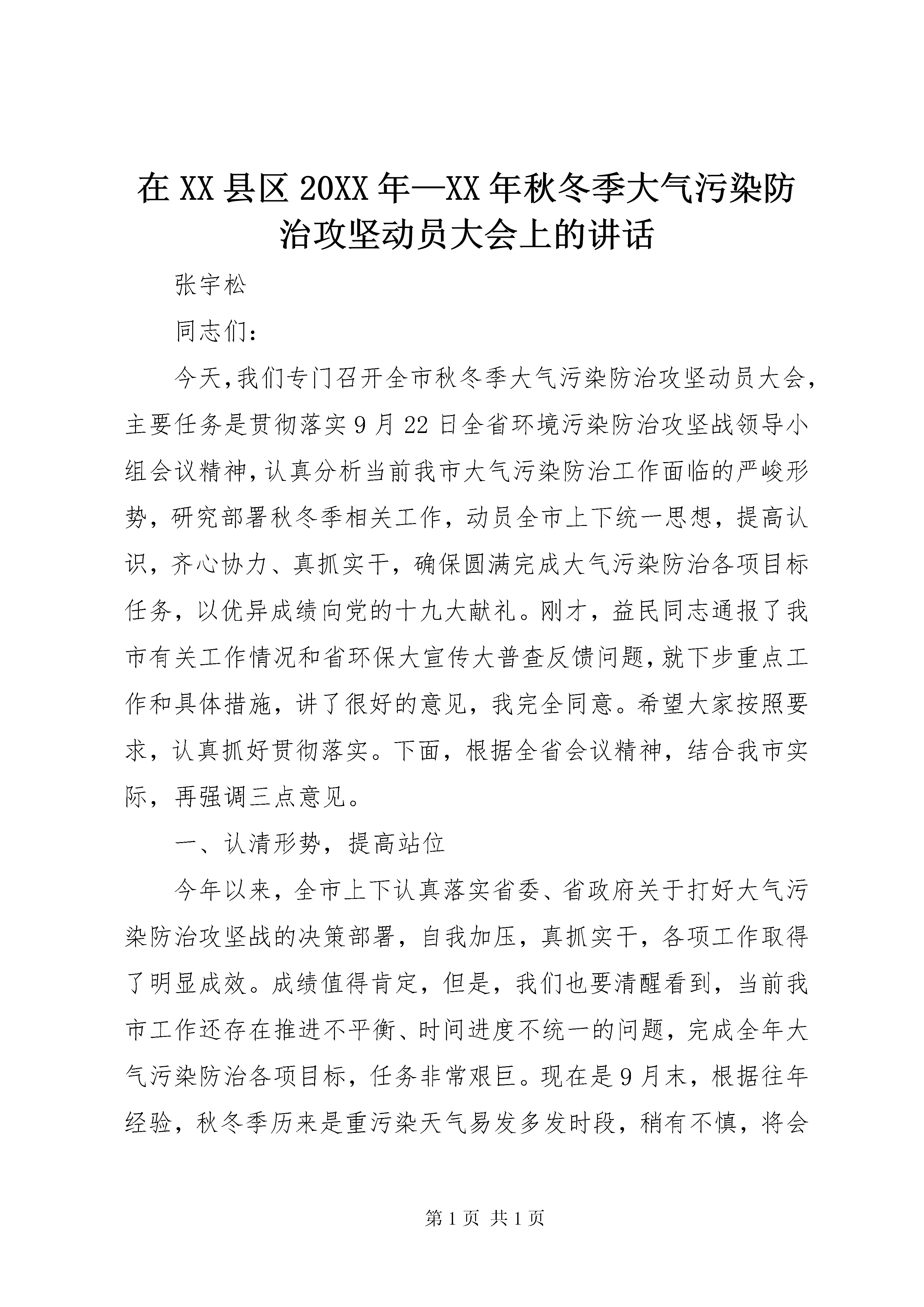 在XX县区20XX年—XX年秋冬季大气污染防治攻坚动员大会上的讲话

张宇松

同志们：

今天,我们专门召开全市秋冬季大气污染防治攻坚动员大会,主要任务是贯彻落实9月22日全省环境污染防治攻坚战领导小组会议精神,认真分析当前我市大气污染防治工作面临的严峻形势，研究部署秋冬季相关工作，动员全市上下统一思想，提高认识，齐心协力、真抓实干，确保圆满完成大气污染防治各项目标任务，以优异成绩向党的十九大献礼。刚才，益民同志通报了我市有关工作情况和省环保大宣传大普查反馈问题,就下步重点工作和具体措施，讲了很好的意见，我完全同意。希望大家按照要求，认真抓好贯彻落实。下面，根据全省会议精神，结合我市实际，再强调三点意见。

一、认清形势，提高站位

今年以来，全市上下认真落实省委、省政府关于打好大气污染防治攻坚战的决策部署，自我加压，真抓实干，各项工作取得了明显成效。成绩值得肯定，但是，我们也要清醒看到，当前我市工作还存在推进不平衡、时间进度不统一的问题，完成全年大气污染防治各项目标，任务非常艰巨。现在是9月末，根据往年经验，秋冬季历来是重污染天气易发多发时段，稍有不慎，将会

第1页 共1页